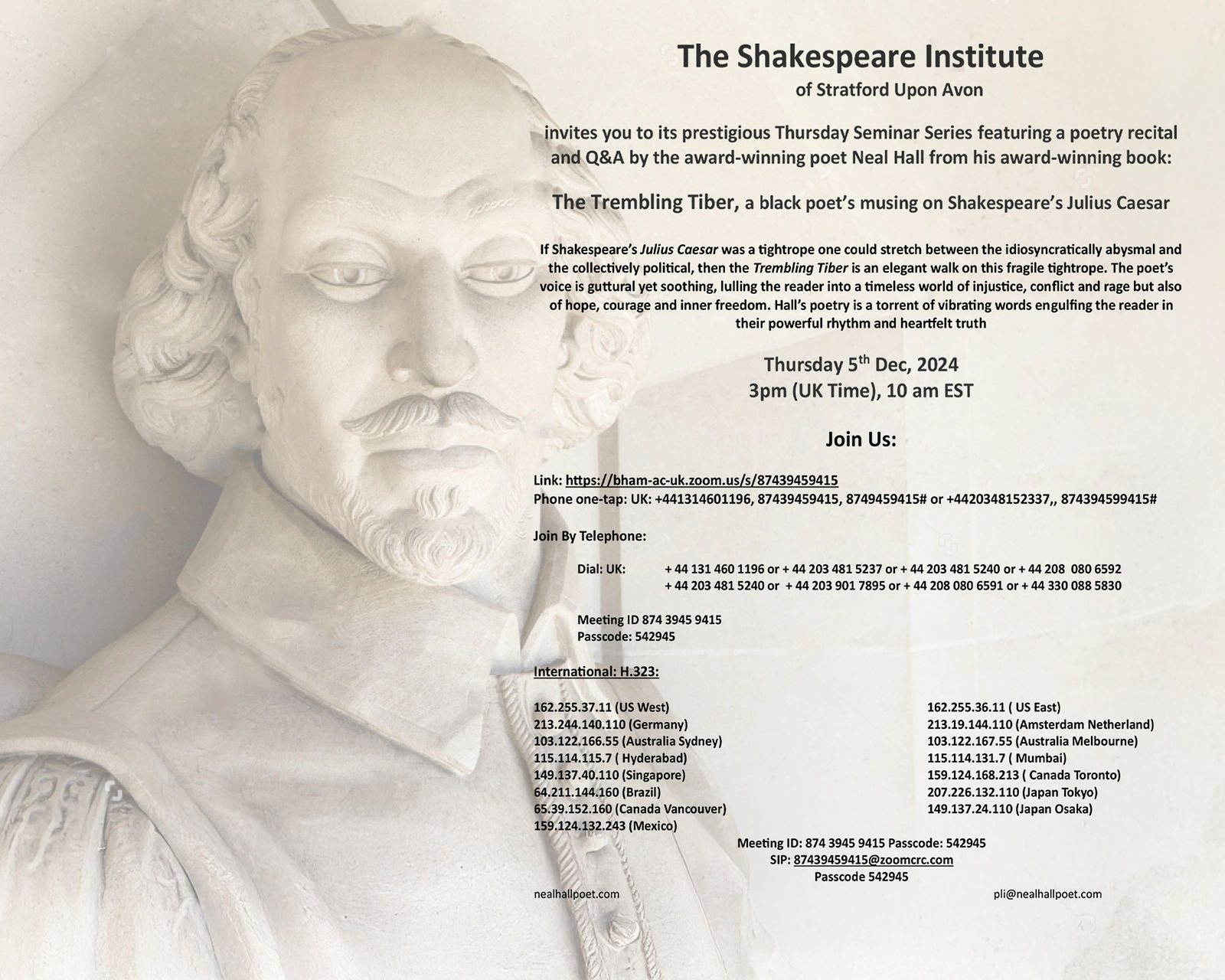 The Shakespeare Institute
of Stratford Upon Avon

invites you to its prestigious Thursday Seminar Series featuring a poetry recital and Q&A by the award-winning poet Neal Hall from his award-winning book:

The Trembling Tiber, a black poet's musing on Shakespeare's Julius Caesar

If Shakespeare's Julius Caesar was a tightrope one could stretch between the idiosyncratically abysmal and the collectively political, then the Trembling Tiber is an elegant walk on this fragile tightrope. The poet's voice is guttural yet soothing, lulling the reader into a timeless world of injustice, conflict and rage but also of hope, courage and inner freedom. Hall's poetry is a torrent of vibrating words engulfing the reader in their powerful rhythm and heartfelt truth

Thursday 5$^{th}$ Dec, 2024
3pm (UK Time), 10 am EST

Join Us:

Link: https://bham-ac-uk.zoom.us/s/87439459415
Phone one-tap: UK: +441314601196, 87439459415, 8749459415# or +4420348152337,, 874394599415#

Join By Telephone:

Dial: UK: + 44 131 460 1196 or + 44 203 481 5237 or + 44 203 481 5240 or + 44 208 080 6592
+ 44 203 481 5240 or + 44 203 901 7895 or + 44 208 080 6591 or + 44 330 088 5830

Meeting ID 874 3945 9415
Passcode: 542945

International: H.323:

162.255.37.11 (US West)
213.244.140.110 (Germany)
103.122.166.55 (Australia Sydney)
115.114.115.7 ( Hyderabad)
149.137.40.110 (Singapore)
64.211.144.160 (Brazil)
65.39.152.160 (Canada Vancouver)
159.124.132.243 (Mexico)

162.255.36.11 ( US East)
213.19.144.110 (Amsterdam Netherland)
103.122.167.55 (Australia Melbourne)
115.114.131.7 ( Mumbai)
159.124.168.213 ( Canada Toronto)
207.226.132.110 (Japan Tokyo)
149.137.24.110 (Japan Osaka)

Meeting ID: 874 3945 9415 Passcode: 542945
SIP: 87439459415@zoomcrc.com
Passcode 542945

nealhallpoet.com
pli@nealhallpoet.com